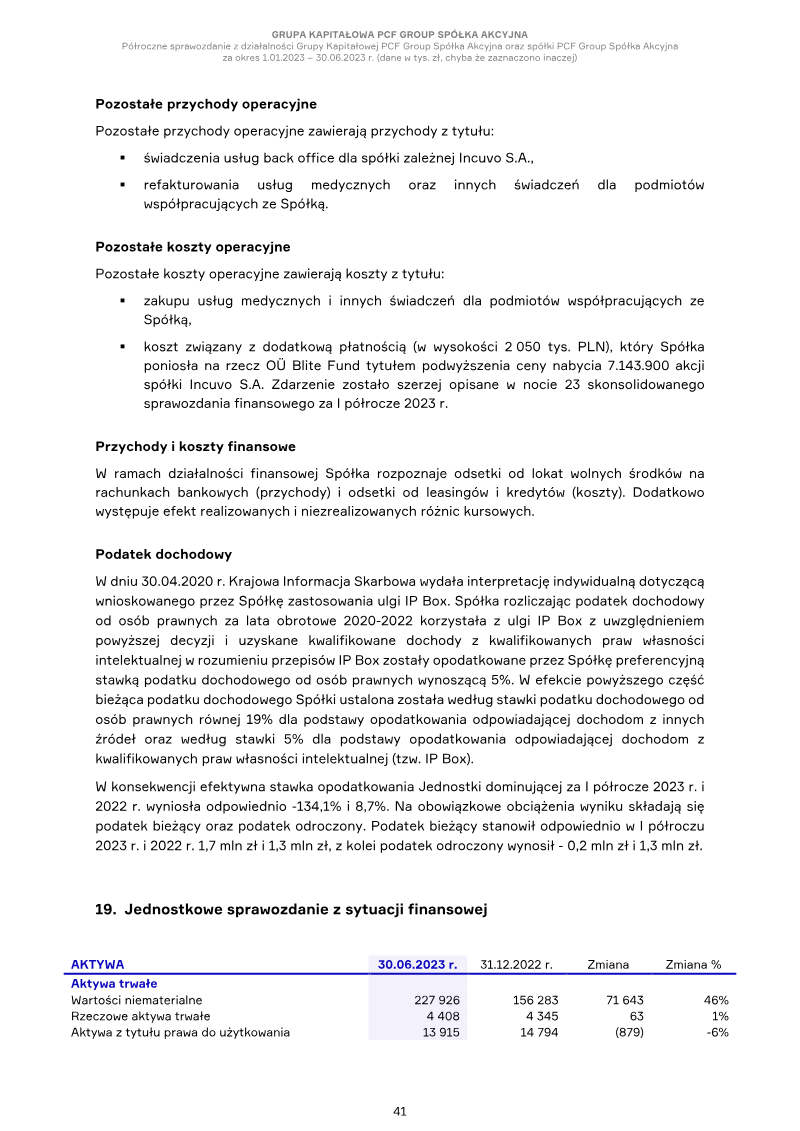 GRUPA KAPITAŁOWA PCF GROUP SPÓŁKA AKCYJNA
Półroczne sprawozdanie z działalności Grupy Kapitałowej PCF Group Spółka Akcyjna oraz spółki PCF Group Spółka Akcyjna
za okres 1.01.2023 – 30.06.2023 r. (dane w tys. zł, chyba że zaznaczono inaczej)

Pozostałe przychody operacyjne

Pozostałe przychody operacyjne zawierają przychody z tytułu:

• świadczenia usług back office dla spółki zależnej Incuvo S.A.,
• refakturowania usług medycznych oraz innych świadczeń dla podmiotów współpracujących ze Spółką.

Pozostałe koszty operacyjne

Pozostałe koszty operacyjne zawierają koszty z tytułu:

• zakupu usług medycznych i innych świadczeń dla podmiotów współpracujących ze Spółką,
• koszt związany z dodatkową płatnością (w wysokości 2 050 tys. PLN), który Spółka poniosła na rzecz OÜ Blite Fund tytułem podwyższenia ceny nabycia 7.143.900 akcji spółki Incuvo S.A. Zdarzenie zostało szerzej opisane w nocie 23 skonsolidowanego sprawozdania finansowego za I półrocze 2023 r.

Przychody i koszty finansowe

W ramach działalności finansowej Spółka rozpoznaje odsetki od lokat wolnych środków na rachunkach bankowych (przychody) i odsetki od leasingów i kredytów (koszty). Dodatkowo występuje efekt realizowanych i niezrealizowanych różnic kursowych.

Podatek dochodowy

W dniu 30.04.2020 r. Krajowa Informacja Skarbowa wydała interpretację indywidualną dotyczącą wnioskowanego przez Spółkę zastosowania ulgi IP Box. Spółka rozliczając podatek dochodowy od osób prawnych za lata obrotowe 2020-2022 korzystała z ulgi IP Box z uwzględnieniem powyższej decyzji i uzyskane kwalifikowane dochody z kwalifikowanych praw własności intelektualnej w rozumieniu przepisów IP Box zostały opodatkowane przez Spółkę preferencyjną stawką podatku dochodowego od osób prawnych wynoszącą 5%. W efekcie powyższego część bieżąca podatku dochodowego Spółki ustalona została według stawki podatku dochodowego od osób prawnych równej 19% dla podstawy opodatkowania odpowiadającej dochodom z innych źródeł oraz według stawki 5% dla podstawy opodatkowania odpowiadającej dochodom z kwalifikowanych praw własności intelektualnej (tzw. IP Box).

W konsekwencji efektywna stawka opodatkowania Jednostki dominującej za I półrocze 2023 r. i 2022 r. wyniosła odpowiednio -134,1% i 8,7%. Na obowiązkowe obciążenia wyniku składają się podatek bieżący oraz podatek odroczony. Podatek bieżący stanowił odpowiednio w I półroczu 2023 r. i 2022 r. 1,7 mln zł i 1,3 mln zł, z kolei podatek odroczony wynosił - 0,2 mln zł i 1,3 mln zł.

19. Jednostkowe sprawozdanie z sytuacji finansowej

| AKTYWA | 30.06.2023 r. | 31.12.2022 r. | Zmiana | Zmiana % |
|---|---|---|---|---|
| Aktywa trwałe | | | | |
| Wartości niematerialne | 227 926 | 156 283 | 71 643 | 46% |
| Rzeczowe aktywa trwałe | 4 408 | 4 345 | 63 | 1% |
| Aktywa z tytułu prawa do użytkowania | 13 915 | 14 794 | (879) | -6% |

41